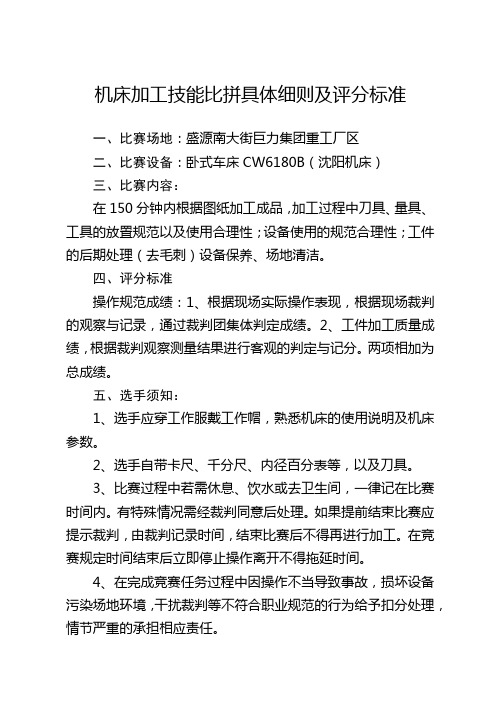 机床加工技能比拼具体细则及评分标准

一、比赛场地：盛源南大街巨力集团重工厂区

二、比赛设备：卧式车床 CW6180B（沈阳机床）

三、比赛内容：

在 150 分钟内根据图纸加工成品，加工过程中刀具、量具、工具的放置规范以及使用合理性；设备使用的规范合理性；工件的后期处理（去毛刺）设备保养、场地清洁。

四、评分标准

操作规范成绩：1、根据现场实际操作表现，根据现场裁判的观察与记录，通过裁判团集体判定成绩。2、工件加工质量成绩，根据裁判观察测量结果进行客观的判定与记分。两项相加为总成绩。

五、选手须知：

1、选手应穿工作服戴工作帽，熟悉机床的使用说明及机床参数。

2、选手自带卡尺、千分尺、内径百分表等，以及刀具。

3、比赛过程中若需休息、饮水或去卫生间，一律记在比赛时间内。有特殊情况需经裁判同意后处理。如果提前结束比赛应提示裁判，由裁判记录时间，结束比赛后不得再进行加工。在竞赛规定时间结束后立即停止操作离开不得拖延时间。

4、在完成竞赛任务过程中因操作不当导致事故，损坏设备污染场地环境，干扰裁判等不符合职业规范的行为给予扣分处理，情节严重的承担相应责任。